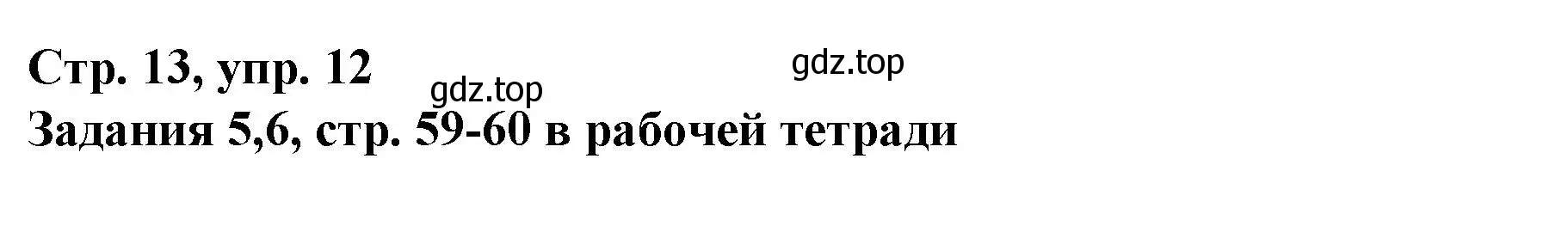 Стр. 13, упр. 12

gdz.top

gdz.top

Задания 5,6, стр. 59-60 в рабочей тетради